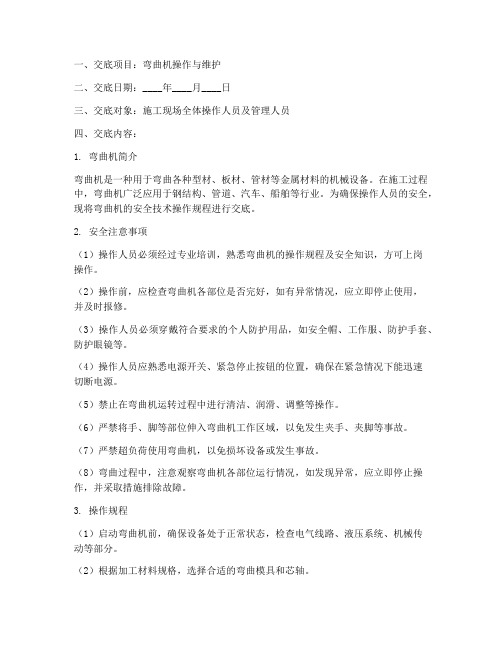 一、交底项目：弯曲机操作与维护

二、交底日期：____年____月____日

三、交底对象：施工现场全体操作人员及管理人员

四、交底内容：

1. 弯曲机简介

弯曲机是一种用于弯曲各种型材、板材、管材等金属材料的机械设备。在施工过程中，弯曲机广泛应用于钢结构、管道、汽车、船舶等行业。为确保操作人员的安全，现将弯曲机的安全技术操作规程进行交底。

2. 安全注意事项

（1）操作人员必须经过专业培训，熟悉弯曲机的操作规程及安全知识，方可上岗操作。

（2）操作前，应检查弯曲机各部位是否完好，如有异常情况，应立即停止使用，并及时报修。

（3）操作人员必须穿戴符合要求的个人防护用品，如安全帽、工作服、防护手套、防护眼镜等。

（4）操作人员应熟悉电源开关、紧急停止按钮的位置，确保在紧急情况下能迅速切断电源。

（5）禁止在弯曲机运转过程中进行清洁、润滑、调整等操作。

（6）严禁将手、脚等部位伸入弯曲机工作区域，以免发生夹手、夹脚等事故。

（7）严禁超负荷使用弯曲机，以免损坏设备或发生事故。

（8）弯曲过程中，注意观察弯曲机各部位运行情况，如发现异常，应立即停止操作，并采取措施排除故障。

3. 操作规程

（1）启动弯曲机前，确保设备处于正常状态，检查电气线路、液压系统、机械传动等部分。

（2）根据加工材料规格，选择合适的弯曲模具和芯轴。